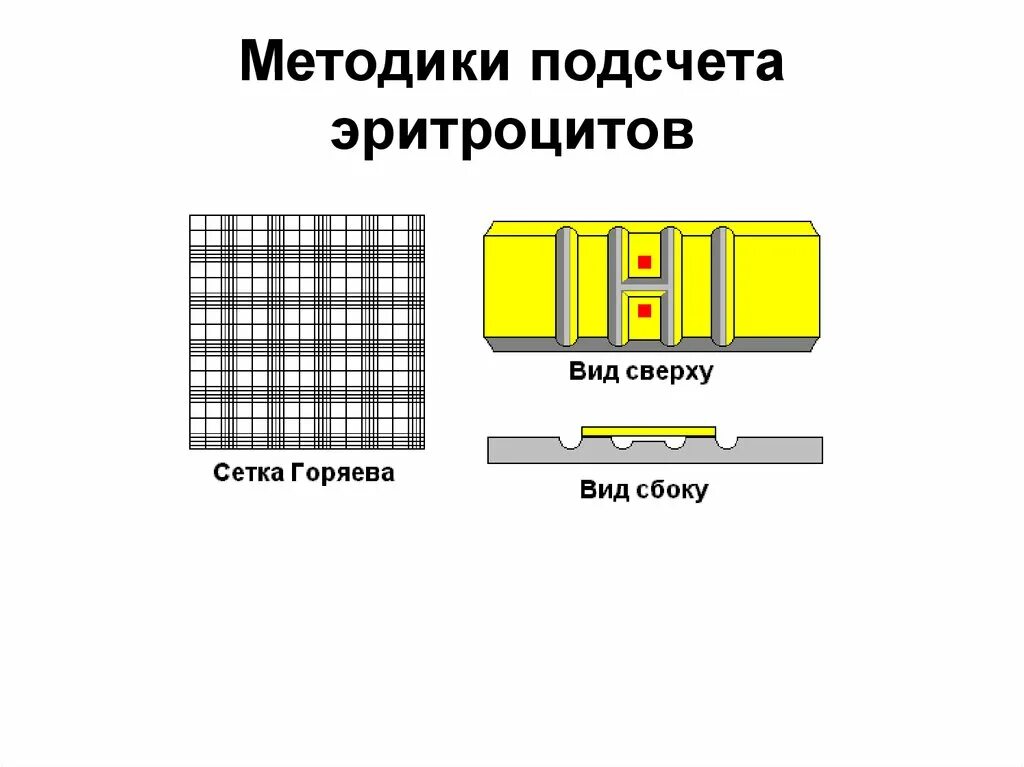 Методики подсчета эритроцитов

Сетка Горяева

Вид сверху

Вид сбоку